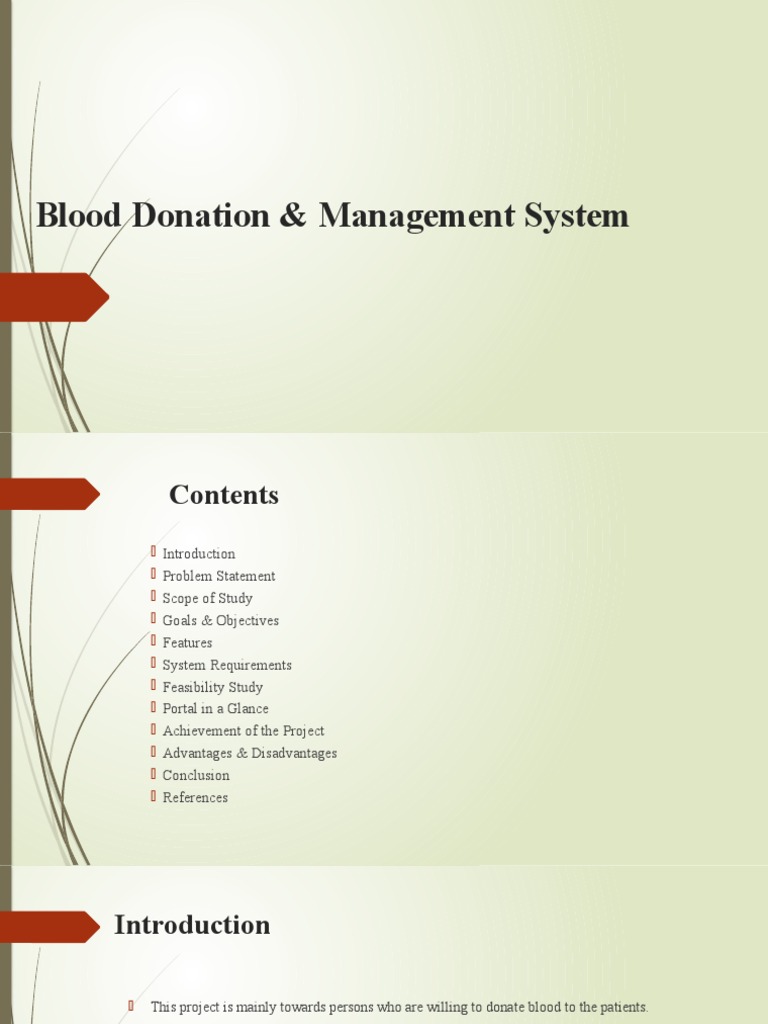 Blood Donation & Management System

Contents

Introduction
Problem Statement
Scope of Study
Goals & Objectives
Features
System Requirements
Feasibility Study
Portal in a Glance
Achievement of the Project
Advantages & Disadvantages
Conclusion
References

Introduction

This project is mainly towards persons who are willing to donate blood to the patients.